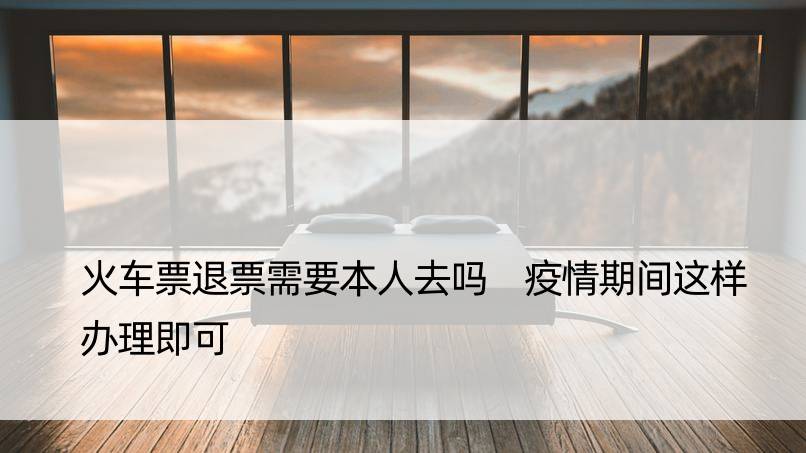 火车票退票需要本人去吗　疫情期间这样办理即可